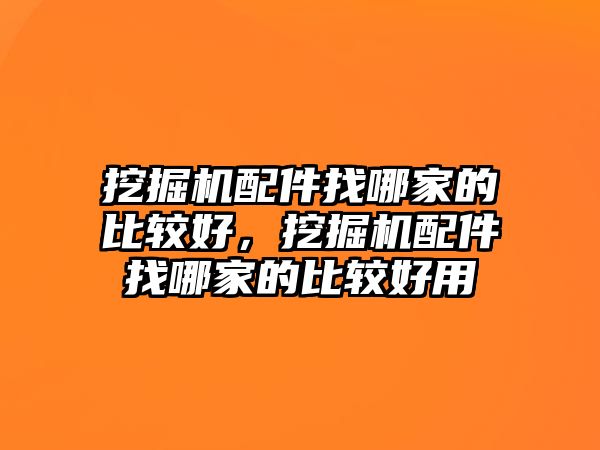 挖掘机配件找哪家的比较好，挖掘机配件找哪家的比较好用